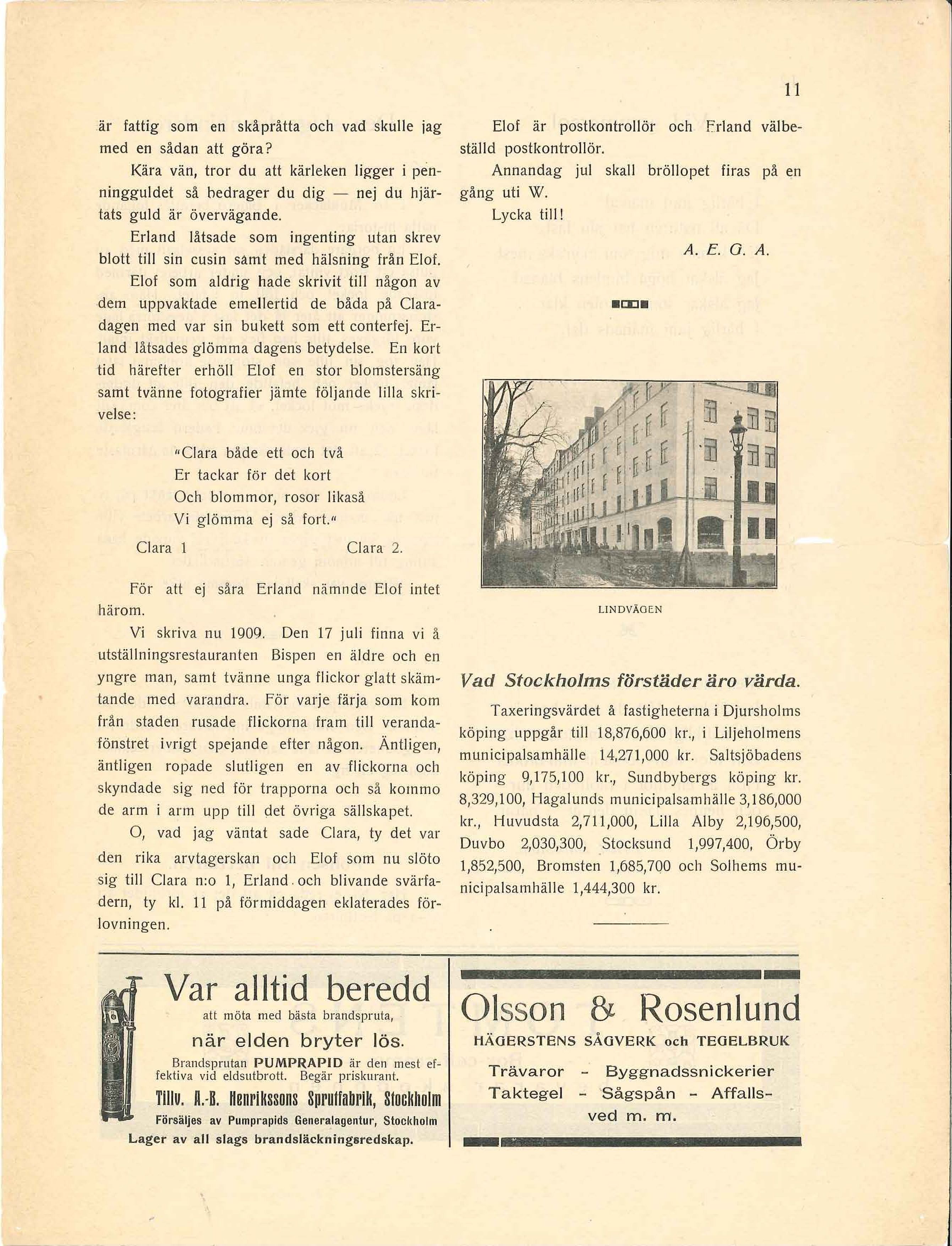 11

är fattig som en skåpråtta och vad skulle jag med en sådan att göra?

Kära vän, tror du att kärleken ligger i penningguldet så bedrager du dig — nej du hjärtats guld är övervägande.

Erland låtsade som ingenting utan skrev blott till sin cusin samt med hälsning från Elof.

Elof som aldrig hade skrivit till någon av dem uppvaktade emellertid de båda på Claradagen med var sin bukett som ett conterfej. Erland låtsades glömma dagens betydelse. En kort tid härefter erhöll Elof en stor blomstersäng samt tvänne fotografier jämte följande lilla skrivelse:

"Clara både ett och två
Er tackar för det kort
Och blommor, rosor likaså
Vi glömma ej så fort."

Clara 1 Clara 2.

För att ej såra Erland nämnde Elof intet härom.

Vi skriva nu 1909. Den 17 juli finna vi å utställningsrestauranten Bispen en äldre och en yngre man, samt tvänne unga flickor glatt skämtande med varandra. För varje färja som kom från staden rusade flickorna fram till verandafönstret ivrigt spejande efter någon. Äntligen, äntligen ropade slutligen en av flickorna och skyndade sig ned för trapporna och så kommo de arm i arm upp till det övriga sällskapet.

O, vad jag väntat sade Clara, ty det var den rika arvtagerskan och Elof som nu slöto sig till Clara n:o 1, Erland och blivande svärfadern, ty kl. 11 på förmiddagen eklaterades förlovningen.

Elof är postkontrollör och Erland välbeställd postkontrollör.

Annandag jul skall bröllopet firas på en gång uti W.

Lycka till!

A. E. G. A.

LINDVÄGEN

Vad Stockholms förstäder äro värda.

Taxeringsvärdet å fastigheterna i Djursholms köping uppgår till 18,876,600 kr., i Liljeholmens municipalsamhälle 14,271,000 kr. Saltsjöbadens köping 9,175,100 kr., Sundbybergs köping kr. 8,329,100, Hagalunds municipalsamhälle 3,186,000 kr., Huvudsta 2,711,000, Lilla Alby 2,196,500, Duvbo 2,030,300, Stocksund 1,997,400, Örby 1,852,500, Bromsten 1,685,700 och Solhems municipalsamhälle 1,444,300 kr.

Var alltid beredd
att möta med bästa brandspruta,
när elden bryter lös.
Brandsprutan PUMPRAPID är den mest effektiva vid eldsutbrott. Begär priskurant.
Tillv. A.-B. Henrikssons Sprutfabrik, Stockholm
Försäljes av Pumprapids Generalagentur, Stockholm
Lager av all slags brandsläckningsredskap.

Olsson & Rosenlund
HÄGERSTENS SÅGVERK och TEGELBRUK
Trävaror - Byggnadssnickerier
Taktegel - Sågspån - Affallsved m. m.